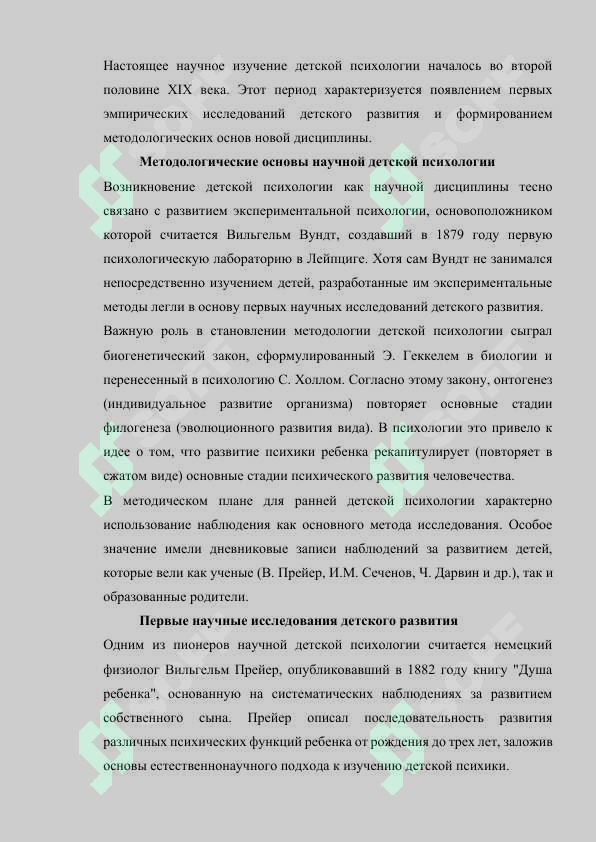 Настоящее научное изучение детской психологии началось во второй половине XIX века. Этот период характеризуется появлением первых эмпирических исследований детского развития и формированием методологических основ новой дисциплины.

Методологические основы научной детской психологии

Возникновение детской психологии как научной дисциплины тесно связано с развитием экспериментальной психологии, основоположником которой считается Вильгельм Вундт, создавший в 1879 году первую психологическую лабораторию в Лейпциге. Хотя сам Вундт не занимался непосредственно изучением детей, разработанные им экспериментальные методы легли в основу первых научных исследований детского развития.

Важную роль в становлении методологии детской психологии сыграл биогенетический закон, сформулированный Э. Геккелем в биологии и перенесенный в психологию С. Холлом. Согласно этому закону, онтогенез (индивидуальное развитие организма) повторяет основные стадии филогенеза (эволюционного развития вида). В психологии это привело к идее о том, что развитие психики ребенка рекапитулирует (повторяет в сжатом виде) основные стадии психического развития человечества.

В методическом плане для ранней детской психологии характерно использование наблюдения как основного метода исследования. Особое значение имели дневниковые записи наблюдений за развитием детей, которые вели как ученые (В. Прейер, И.М. Сеченов, Ч. Дарвин и др.), так и образованные родители.

Первые научные исследования детского развития

Одним из пионеров научной детской психологии считается немецкий физиолог Вильгельм Прейер, опубликовавший в 1882 году книгу "Душа ребенка", основанную на систематических наблюдениях за развитием собственного сына. Прейер описал последовательность развития различных психических функций ребенка от рождения до трех лет, заложив основы естественнонаучного подхода к изучению детской психики.